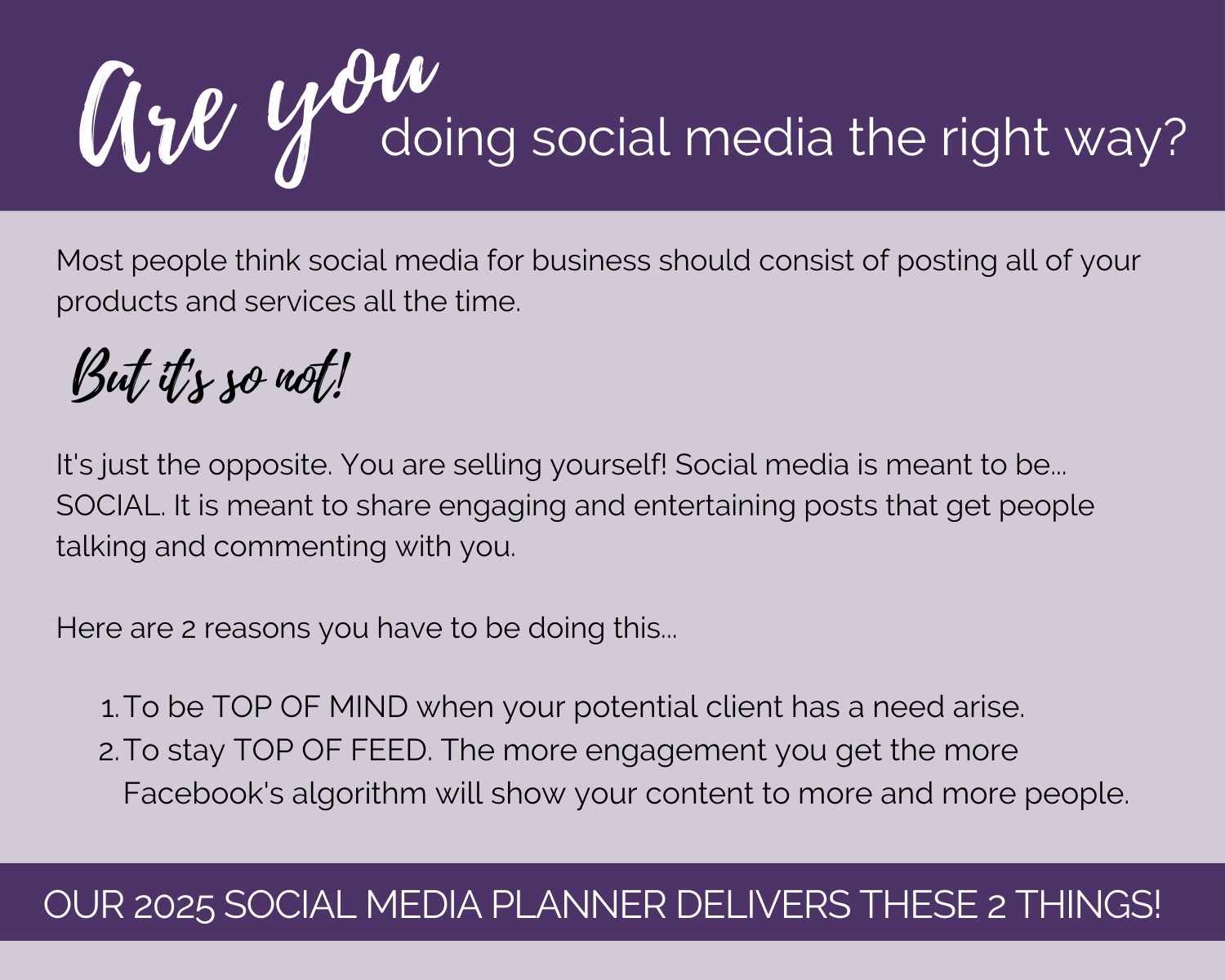 Are you doing social media the right way?

Most people think social media for business should consist of posting all of your products and services all the time.

But it's so not!

It's just the opposite. You are selling yourself! Social media is meant to be... SOCIAL. It is meant to share engaging and entertaining posts that get people talking and commenting with you.

Here are 2 reasons you have to be doing this...

1. To be TOP OF MIND when your potential client has a need arise.
2. To stay TOP OF FEED. The more engagement you get the more Facebook's algorithm will show your content to more and more people.

OUR 2025 SOCIAL MEDIA PLANNER DELIVERS THESE 2 THINGS!